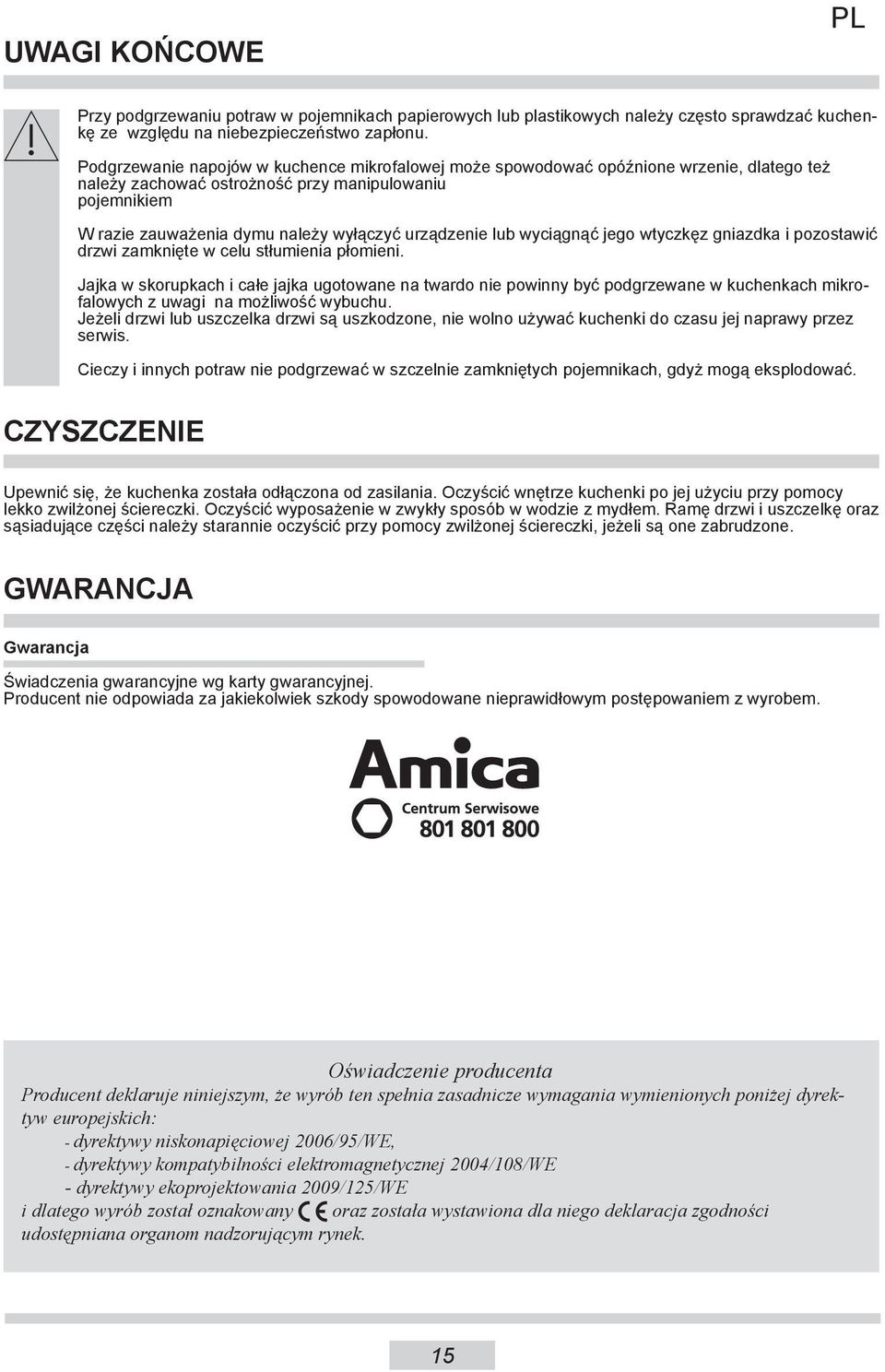 PL

UWAGI KOŃCOWE

Przy podgrzewaniu potraw w pojemnikach papierowych lub plastikowych należy często sprawdzać kuchenkę ze względu na niebezpieczeństwo zapłonu.

Podgrzewanie napojów w kuchence mikrofalowej może spowodować opóźnione wrzenie, dlatego też należy zachować ostrożność przy manipulowaniu pojemnikiem

W razie zauważenia dymu należy wyłączyć urządzenie lub wyciągnąć jego wtyczkęz gniazdka i pozostawić drzwi zamknięte w celu stłumienia płomieni.

Jajka w skorupkach i całe jajka ugotowane na twardo nie powinny być podgrzewane w kuchenkach mikrofalowych z uwagi na możliwość wybuchu.
Jeżeli drzwi lub uszczelka drzwi są uszkodzone, nie wolno używać kuchenki do czasu jej naprawy przez serwis.

Cieczy i innych potraw nie podgrzewać w szczelnie zamkniętych pojemnikach, gdyż mogą eksplodować.

CZYSZCZENIE

Upewnić się, że kuchenka została odłączona od zasilania. Oczyścić wnętrze kuchenki po jej użyciu przy pomocy lekko zwilżonej ściereczki. Oczyścić wyposażenie w zwykły sposób w wodzie z mydłem. Ramę drzwi i uszczelkę oraz sąsiadujące części należy starannie oczyścić przy pomocy zwilżonej ściereczki, jeżeli są one zabrudzone.

GWARANCJA

Gwarancja

Świadczenia gwarancyjne wg karty gwarancyjnej.
Producent nie odpowiada za jakiekolwiek szkody spowodowane nieprawidłowym postępowaniem z wyrobem.

Amica
Centrum Serwisowe
801 801 800

Oświadczenie producenta
Producent deklaruje niniejszym, że wyrób ten spełnia zasadnicze wymagania wymienionych poniżej dyrektyw europejskich:
- dyrektywy niskonapięciowej 2006/95/WE,
- dyrektywy kompatybilności elektromagnetycznej 2004/108/WE
- dyrektywy ekoprojektowania 2009/125/WE
i dlatego wyrób został oznakowany CE oraz została wystawiona dla niego deklaracja zgodności udostępniana organom nadzorującym rynek.

15